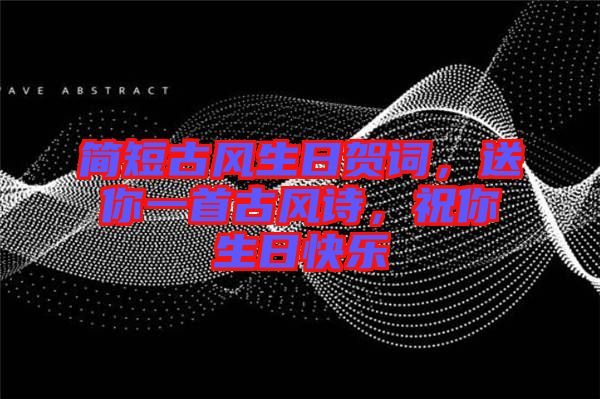 AVE ABSTRACT

简短古风生日贺词，送你一首古风诗，祝你生日快乐